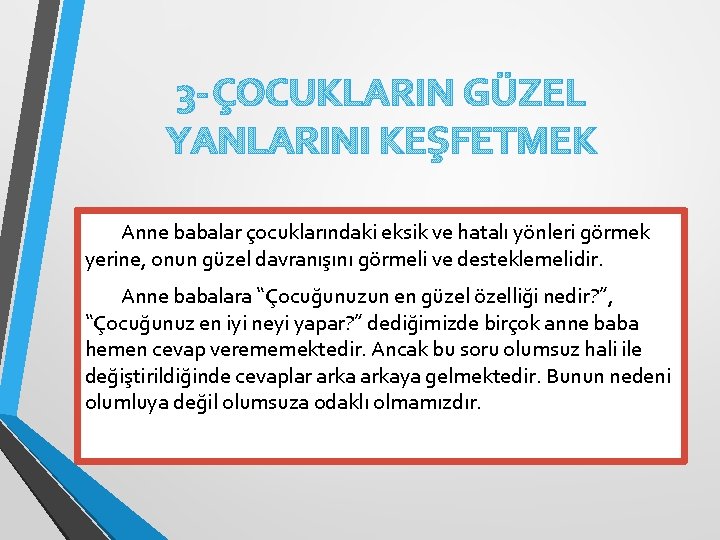 3-ÇOCUKLARIN GÜZEL YANLARINI KEŞFETMEK

Anne babalar çocuklarındaki eksik ve hatalı yönleri görmek yerine, onun güzel davranışını görmeli ve desteklemelidir.

Anne babalara “Çocuğunuzun en güzel özelliği nedir?”, “Çocuğunuz en iyi neyi yapar?” dediğimizde birçok anne baba hemen cevap verememektedir. Ancak bu soru olumsuz hali ile değiştirildiğinde cevaplar arka arkaya gelmektedir. Bunun nedeni olumluya değil olumsuza odaklı olmamızdır.